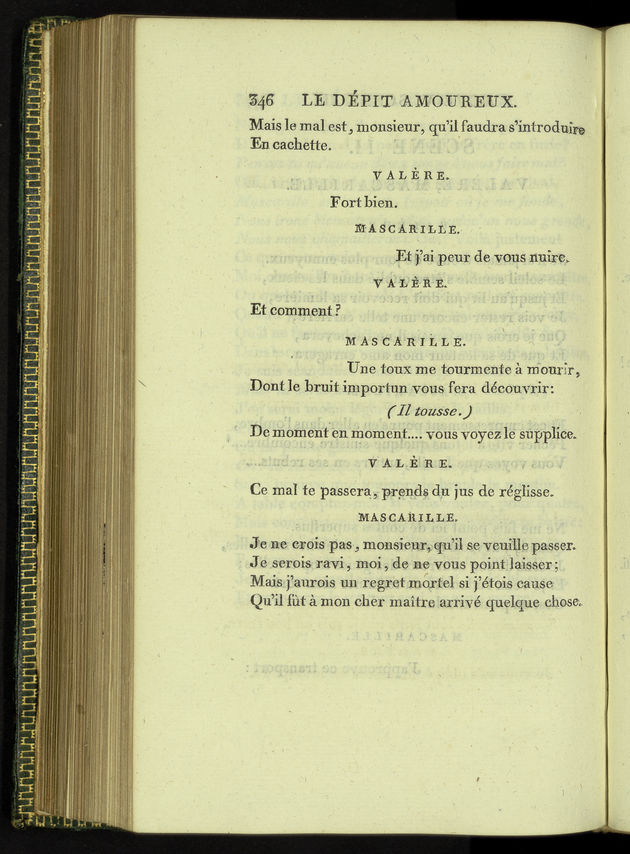 346 LE DÉPIT AMOUREUX.

Mais le mal est, monsieur, qu'il faudra s'introduire
En cachette.

VALÈRE.

Fort bien.

MASCARILLE.

Et j'ai peur de vous nuire.

VALÈRE.

Et comment?

MASCARILLE.

Une toux me tourmente à mourir,
Dont le bruit importun vous fera découvrir:
(Il tousse.)
De moment en moment.... vous voyez le supplice.

VALÈRE.

Ce mal te passera, prends du jus de réglisse.

MASCARILLE.

Je ne crois pas, monsieur, qu'il se veuille passer.
Je serois ravi, moi, de ne vous point laisser;
Mais j'aurois un regret mortel si j'étois cause
Qu'il fût à mon cher maître arrivé quelque chose.